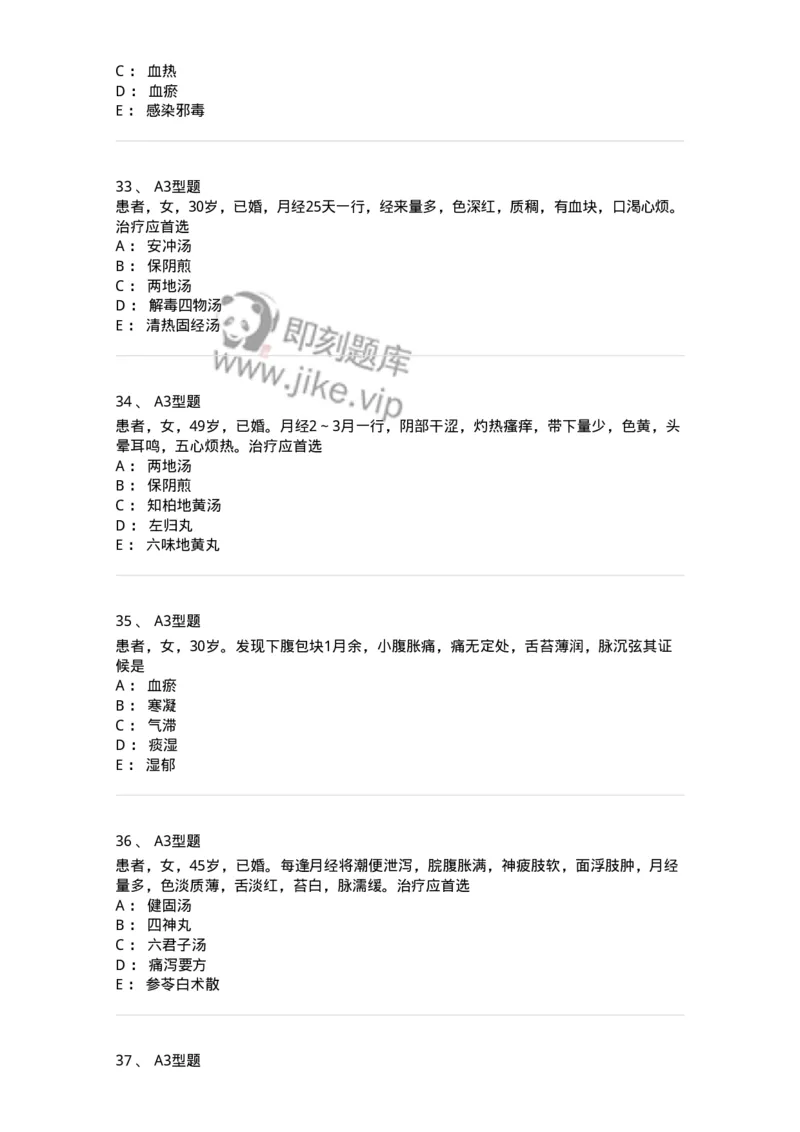 C： 血热
D： 血瘀
E： 感染邪毒

33、 A3型题
患者，女，30岁，已婚，月经25天一行，经来量多，色深红，质稠，有血块，口渴心烦。治疗应首选
A： 安冲汤
B： 保阴煎
C： 两地汤
D： 解毒四物汤
E： 清热固经汤

即刻题库
www.jike.vip

34、 A3型题
患者，女，49岁，已婚。月经2～3月一行，阴部干涩，灼热瘙痒，带下量少，色黄，头晕耳鸣，五心烦热。治疗应首选
A： 两地汤
B： 保阴煎
C： 知柏地黄汤
D： 左归丸
E： 六味地黄丸

35、 A3型题
患者，女，30岁。发现下腹包块1月余，小腹胀痛，痛无定处，舌苔薄润，脉沉弦其证候是
A： 血瘀
B： 寒凝
C： 气滞
D： 痰湿
E： 湿郁

36、 A3型题
患者，女，45岁，已婚。每逢月经将潮便泄泻，脘腹胀满，神疲肢软，面浮肢肿，月经量多，色淡质薄，舌淡红，苔白，脉濡缓。治疗应首选
A： 健固汤
B： 四神丸
C： 六君子汤
D： 痛泻要方
E： 参苓白术散

37、 A3型题